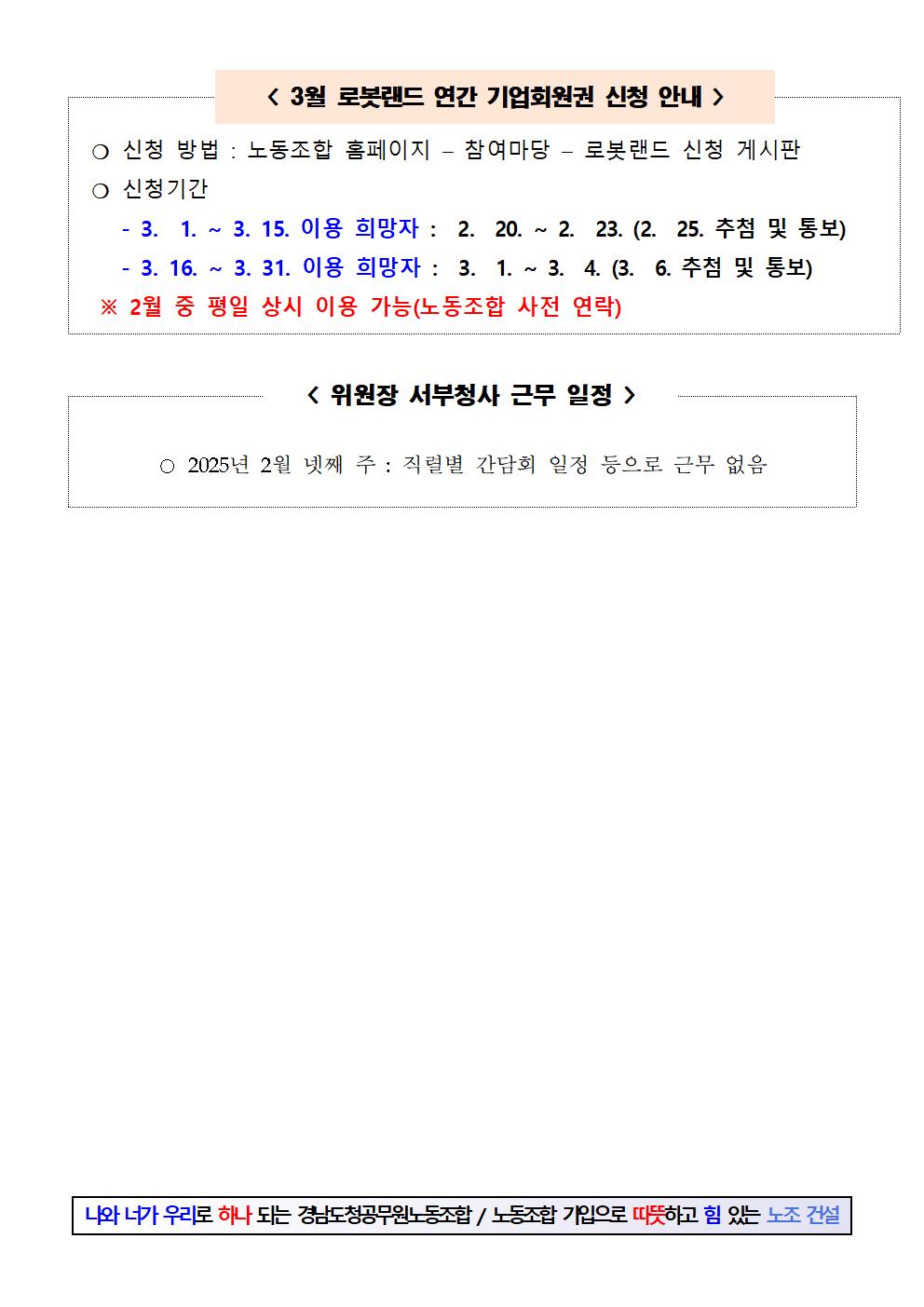 < 3월 로봇랜드 연간 기업회원권 신청 안내 >

○ 신청 방법 : 노동조합 홈페이지 – 참여마당 – 로봇랜드 신청 게시판

○ 신청기간

- 3. 1. ~ 3. 15. 이용 희망자 : 2. 20. ~ 2. 23. (2. 25. 추첨 및 통보)

- 3. 16. ~ 3. 31. 이용 희망자 : 3. 1. ~ 3. 4. (3. 6. 추첨 및 통보)

※ 2월 중 평일 상시 이용 가능(노동조합 사전 연락)

< 위원장 서부청사 근무 일정 >

○ 2025년 2월 넷째 주 : 직렬별 간담회 일정 등으로 근무 없음

나와 너가 우리로 하나 되는 경남도청공무원노동조합 / 노동조합 가입으로 따뜻하고 힘 있는 노조 건설